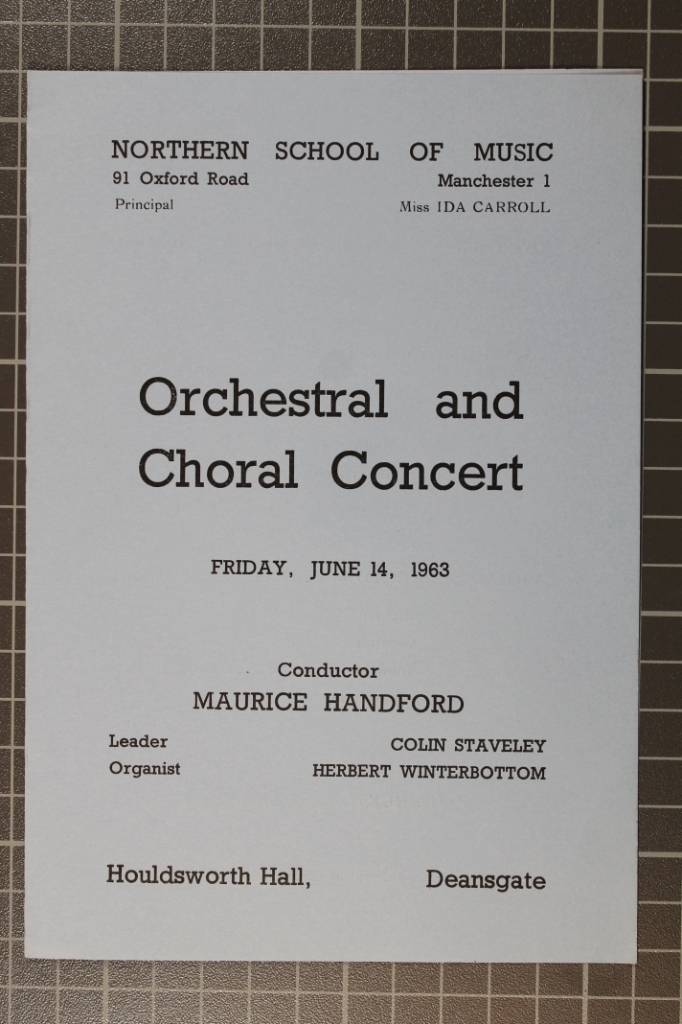 NORTHERN SCHOOL OF MUSIC
91 Oxford Road Manchester 1
Principal Miss IDA CARROLL

Orchestral and Choral Concert

FRIDAY, JUNE 14, 1963

Conductor
MAURICE HANDFORD

Leader COLIN STAVELEY
Organist HERBERT WINTERBOTTOM

Houldsworth Hall, Deansgate